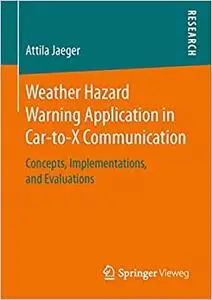 Attila Jaeger

RESEARCH

Weather Hazard Warning Application in Car-to-X Communication

Concepts, Implementations, and Evaluations

Springer Vieweg